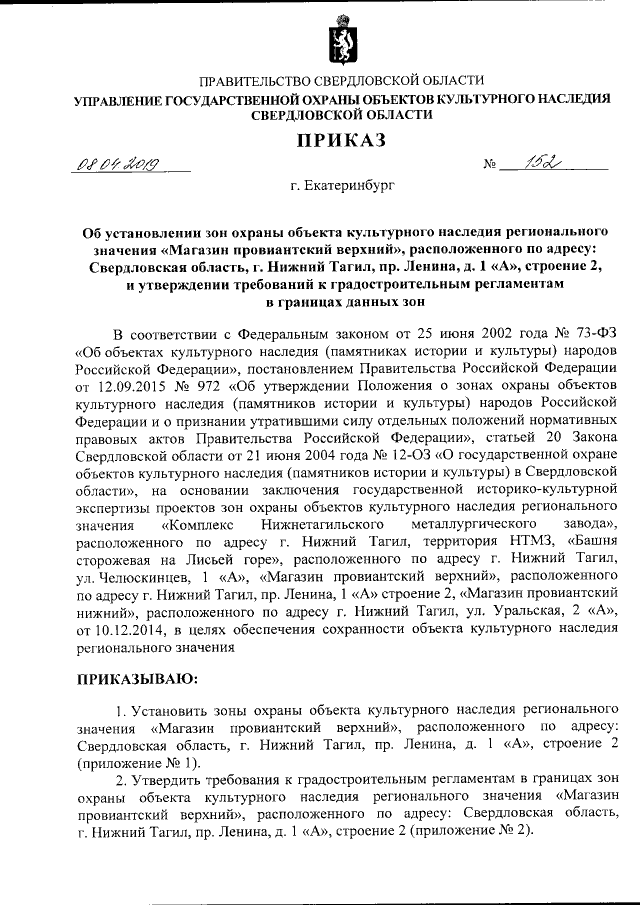 ПРАВИТЕЛЬСТВО СВЕРДЛОВСКОЙ ОБЛАСТИ
УПРАВЛЕНИЕ ГОСУДАРСТВЕННОЙ ОХРАНЫ ОБЪЕКТОВ КУЛЬТУРНОГО НАСЛЕДИЯ СВЕРДЛОВСКОЙ ОБЛАСТИ

ПРИКАЗ

08.04.2019 № 152

г. Екатеринбург

Об установлении зон охраны объекта культурного наследия регионального значения «Магазин провиантский верхний», расположенного по адресу: Свердловская область, г. Нижний Тагил, пр. Ленина, д. 1 «А», строение 2, и утверждении требований к градостроительным регламентам в границах данных зон

В соответствии с Федеральным законом от 25 июня 2002 года № 73-ФЗ «Об объектах культурного наследия (памятниках истории и культуры) народов Российской Федерации», постановлением Правительства Российской Федерации от 12.09.2015 № 972 «Об утверждении Положения о зонах охраны объектов культурного наследия (памятников истории и культуры) народов Российской Федерации и о признании утратившими силу отдельных положений нормативных правовых актов Правительства Российской Федерации», статьей 20 Закона Свердловской области от 21 июня 2004 года № 12-ОЗ «О государственной охране объектов культурного наследия (памятников истории и культуры) в Свердловской области», на основании заключения государственной историко-культурной экспертизы проектов зон охраны объектов культурного наследия регионального значения «Комплекс Нижнетагильского металлургического завода», расположенного по адресу г. Нижний Тагил, территория НТМЗ, «Башня сторожевая на Лисьей горе», расположенного по адресу г. Нижний Тагил, ул. Челюскинцев, 1 «А», «Магазин провиантский верхний», расположенного по адресу г. Нижний Тагил, пр. Ленина, 1 «А» строение 2, «Магазин провиантский нижний», расположенного по адресу г. Нижний Тагил, ул. Уральская, 2 «А», от 10.12.2014, в целях обеспечения сохранности объекта культурного наследия регионального значения

ПРИКАЗЫВАЮ:

1. Установить зоны охраны объекта культурного наследия регионального значения «Магазин провиантский верхний», расположенного по адресу: Свердловская область, г. Нижний Тагил, пр. Ленина, д. 1 «А», строение 2 (приложение № 1).

2. Утвердить требования к градостроительным регламентам в границах зон охраны объекта культурного наследия регионального значения «Магазин провиантский верхний», расположенного по адресу: Свердловская область, г. Нижний Тагил, пр. Ленина, д. 1 «А», строение 2 (приложение № 2).